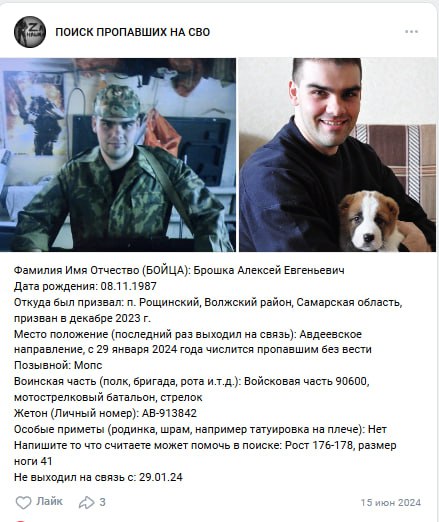 ПОИСК ПРОПАВШИХ НА СВО

Фамилия Имя Отчество (БОЙЦА): Брошка Алексей Евгеньевич
Дата рождения: 08.11.1987
Откуда был призвал: п. Рощинский, Волжский район, Самарская область, призван в декабре 2023 г.
Место положение (последний раз выходил на связь): Авдеевское направление, с 29 января 2024 года числится пропавшим без вести
Позывной: Мопс
Воинская часть (полк, бригада, рота и.т.д.): Войсковая часть 90600, мотострелковый батальон, стрелок
Жетон (Личный номер): АВ-913842
Особые приметы (родинка, шрам, например татуировка на плече): Нет
Напишите то что считаете может помочь в поиске: Рост 176-178, размер ноги 41
Не выходил на связь с: 29.01.24

Лайк 3 15 июн 2024